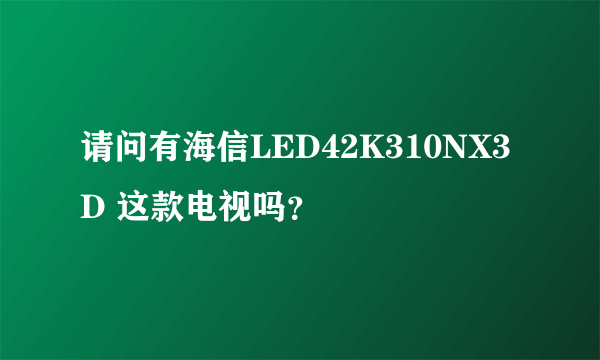 请问有海信LED42K310NX3D 这款电视吗?